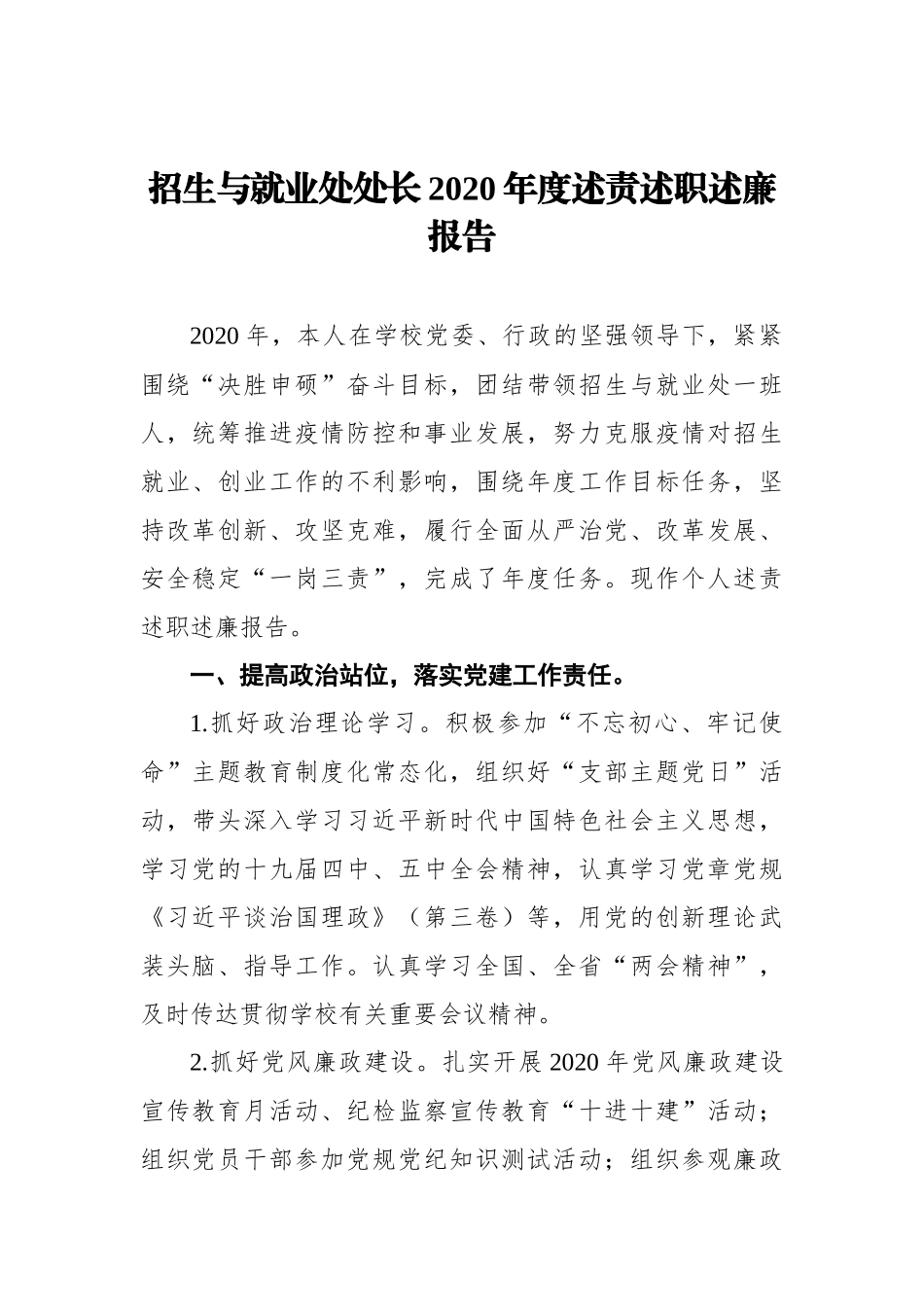 招生与就业处处长 2020 年度述责述职述廉报告

2020 年，本人在学校党委、行政的坚强领导下，紧紧围绕“决胜申硕”奋斗目标，团结带领招生与就业处一班人，统筹推进疫情防控和事业发展，努力克服疫情对招生就业、创业工作的不利影响，围绕年度工作目标任务，坚持改革创新、攻坚克难，履行全面从严治党、改革发展、安全稳定“一岗三责”，完成了年度任务。现作个人述责述职述廉报告。

一、提高政治站位，落实党建工作责任。

1.抓好政治理论学习。积极参加“不忘初心、牢记使命”主题教育制度化常态化，组织好“支部主题党日”活动，带头深入学习习近平新时代中国特色社会主义思想，学习党的十九届四中、五中全会精神，认真学习党章党规《习近平谈治国理政》（第三卷）等，用党的创新理论武装头脑、指导工作。认真学习全国、全省“两会精神”，及时传达贯彻学校有关重要会议精神。

2.抓好党风廉政建设。扎实开展 2020 年党风廉政建设宣传教育月活动、纪检监察宣传教育“十进十建”活动；组织党员干部参加党规党纪知识测试活动；组织参观廉政